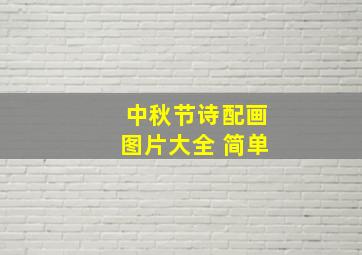 中秋节诗配画
图片大全 简单